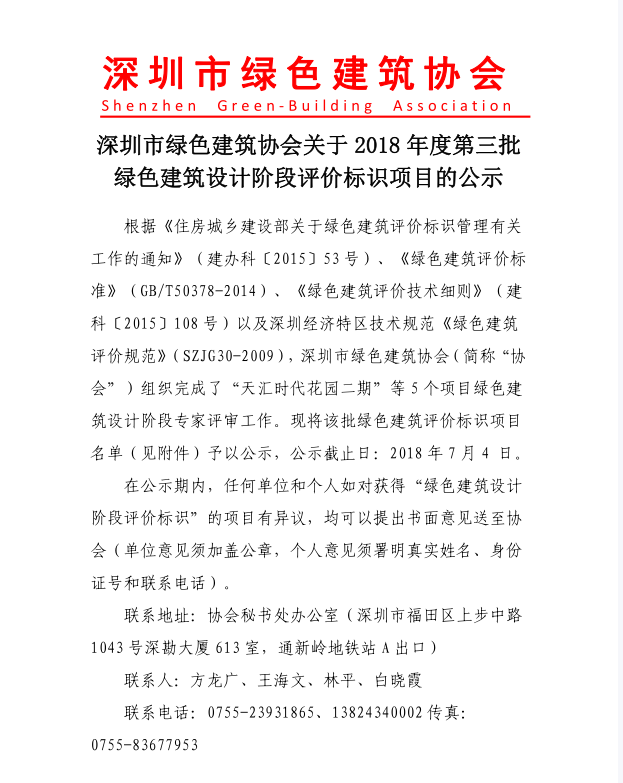 深圳市绿色建筑协会
Shenzhen Green-Building Association

深圳市绿色建筑协会关于 2018 年度第三批绿色建筑设计阶段评价标识项目的公示

根据《住房城乡建设部关于绿色建筑评价标识管理有关工作的通知》（建办科〔2015〕53 号）、《绿色建筑评价标准》（GB/T50378-2014）、《绿色建筑评价技术细则》（建科〔2015〕108 号）以及深圳经济特区技术规范《绿色建筑评价规范》（SZJG30-2009），深圳市绿色建筑协会（简称“协会”）组织完成了“天汇时代花园二期”等 5 个项目绿色建筑设计阶段专家评审工作。现将该批绿色建筑评价标识项目名单（见附件）予以公示，公示截止日：2018 年 7 月 4 日。

在公示期内，任何单位和个人如对获得“绿色建筑设计阶段评价标识”的项目有异议，均可以提出书面意见送至协会（单位意见须加盖公章，个人意见须署明真实姓名、身份证号和联系电话）。

联系地址：协会秘书处办公室（深圳市福田区上步中路 1043 号深勘大厦 613 室，通新岭地铁站 A 出口）

联系人：方龙广、王海文、林平、白晓霞

联系电话：0755-23931865、13824340002 传真：0755-83677953